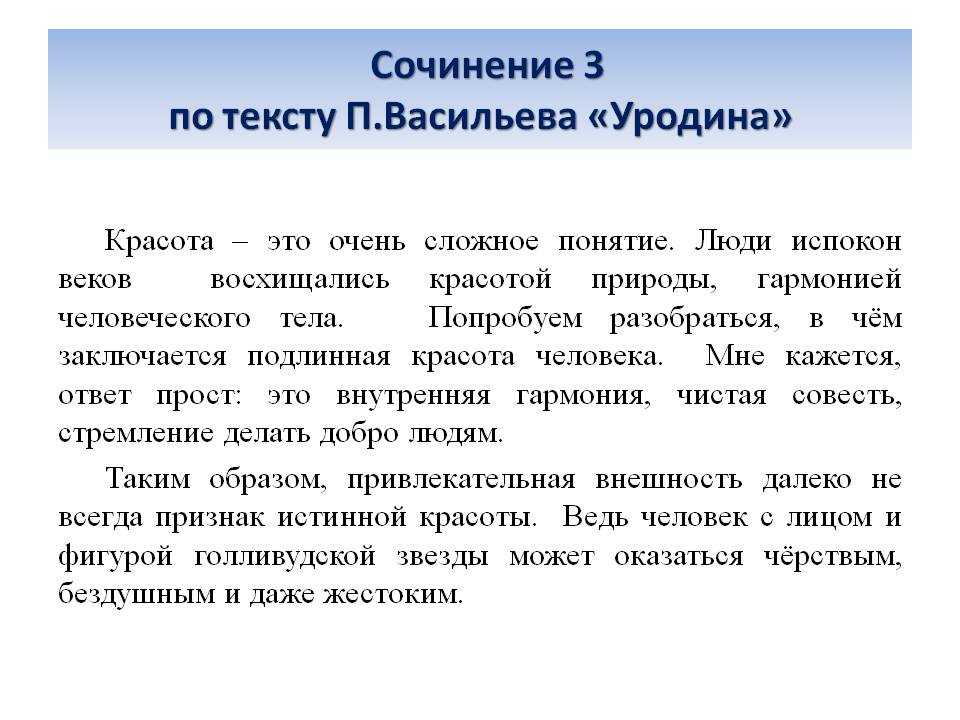 Сочинение 3
по тексту П.Васильева «Уродина»

Красота – это очень сложное понятие. Люди испокон веков восхищались красотой природы, гармонией человеческого тела. Попробуем разобраться, в чём заключается подлинная красота человека. Мне кажется, ответ прост: это внутренняя гармония, чистая совесть, стремление делать добро людям.

Таким образом, привлекательная внешность далеко не всегда признак истинной красоты. Ведь человек с лицом и фигурой голливудской звезды может оказаться чёрствым, бездушным и даже жестоким.